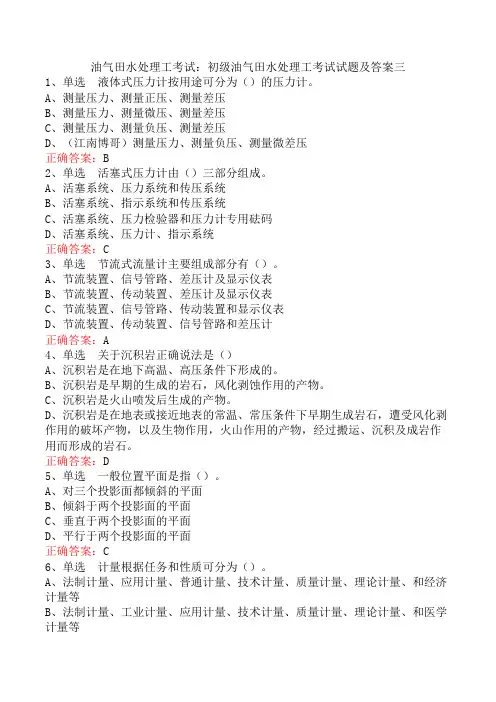 油气田水处理工考试：初级油气田水处理工考试试题及答案三
1、单选　液体式压力计按用途可分为（）的压力计。
A、测量压力、测量正压、测量差压
B、测量压力、测量微压、测量差压
C、测量压力、测量负压、测量差压
D、（江南博哥）测量压力、测量负压、测量微差压
正确答案：B
2、单选　活塞式压力计由（）三部分组成。
A、活塞系统、压力系统和传压系统
B、活塞系统、指示系统和传压系统
C、活塞系统、压力检验器和压力计专用砝码
D、活塞系统、压力计、指示系统
正确答案：C
3、单选　节流式流量计主要组成部分有（）。
A、节流装置、信号管路、差压计及显示仪表
B、节流装置、传动装置、差压计及显示仪表
C、节流装置、信号管路、传动装置和显示仪表
D、节流装置、传动装置、信号管路和差压计
正确答案：A
4、单选　关于沉积岩正确说法是（）
A、沉积岩是在地下高温、高压条件下形成的。
B、沉积岩是早期的生成的岩石，风化剥蚀作用的产物。
C、沉积岩是火山喷发后生成的产物。
D、沉积岩是在地表或接近地表的常温、常压条件下早期生成岩石，遭受风化剥作用的破坏产物，以及生物作用，火山作用的产物，经过搬运、沉积及成岩作用而形成的岩石。
正确答案：D
5、单选　一般位置平面是指（）。
A、对三个投影面都倾斜的平面
B、倾斜于两个投影面的平面
C、垂直于两个投影面的平面
D、平行于两个投影面的平面
正确答案：C
6、单选　计量根据任务和性质可分为（）。
A、法制计量、应用计量、普通计量、技术计量、质量计量、理论计量、和经济计量等
B、法制计量、工业计量、应用计量、技术计量、质量计量、理论计量、和医学计量等